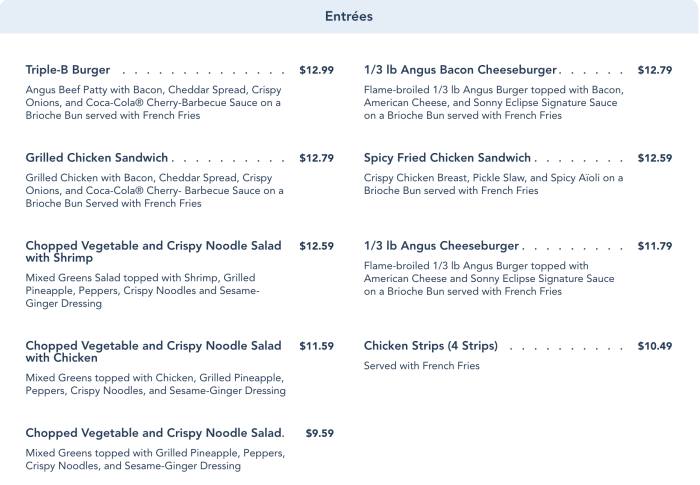 Entrées

Triple-B Burger $12.99

Angus Beef Patty with Bacon, Cheddar Spread, Crispy Onions, and Coca-Cola® Cherry-Barbecue Sauce on a Brioche Bun served with French Fries

Grilled Chicken Sandwich $12.79

Grilled Chicken with Bacon, Cheddar Spread, Crispy Onions, and Coca-Cola® Cherry- Barbecue Sauce on a Brioche Bun Served with French Fries

Chopped Vegetable and Crispy Noodle Salad with Shrimp $12.59

Mixed Greens Salad topped with Shrimp, Grilled Pineapple, Peppers, Crispy Noodles and Sesame-Ginger Dressing

Chopped Vegetable and Crispy Noodle Salad with Chicken $11.59

Mixed Greens topped with Chicken, Grilled Pineapple, Peppers, Crispy Noodles, and Sesame-Ginger Dressing

Chopped Vegetable and Crispy Noodle Salad. $9.59

Mixed Greens topped with Grilled Pineapple, Peppers, Crispy Noodles, and Sesame-Ginger Dressing

1/3 lb Angus Bacon Cheeseburger $12.79

Flame-broiled 1/3 lb Angus Burger topped with Bacon, American Cheese, and Sonny Eclipse Signature Sauce on a Brioche Bun served with French Fries

Spicy Fried Chicken Sandwich $12.59

Crispy Chicken Breast, Pickle Slaw, and Spicy Aïoli on a Brioche Bun served with French Fries

1/3 lb Angus Cheeseburger $11.79

Flame-broiled 1/3 lb Angus Burger topped with American Cheese and Sonny Eclipse Signature Sauce on a Brioche Bun served with French Fries

Chicken Strips (4 Strips) $10.49

Served with French Fries